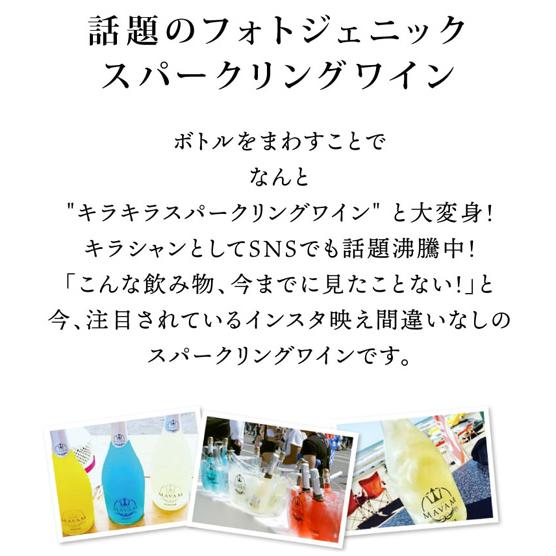 話題のフォトジェニック
スパークリングワイン

ボトルをまわすことで
なんと
"キラキラスパークリングワイン" と大変身!
キラシャンとしてSNSでも話題沸騰中!
「こんな飲み物、今までに見たことない!」と
今、注目されているインスタ映え間違いなしの
スパークリングワインです。

MAVAM
MAVAM
MAVAM